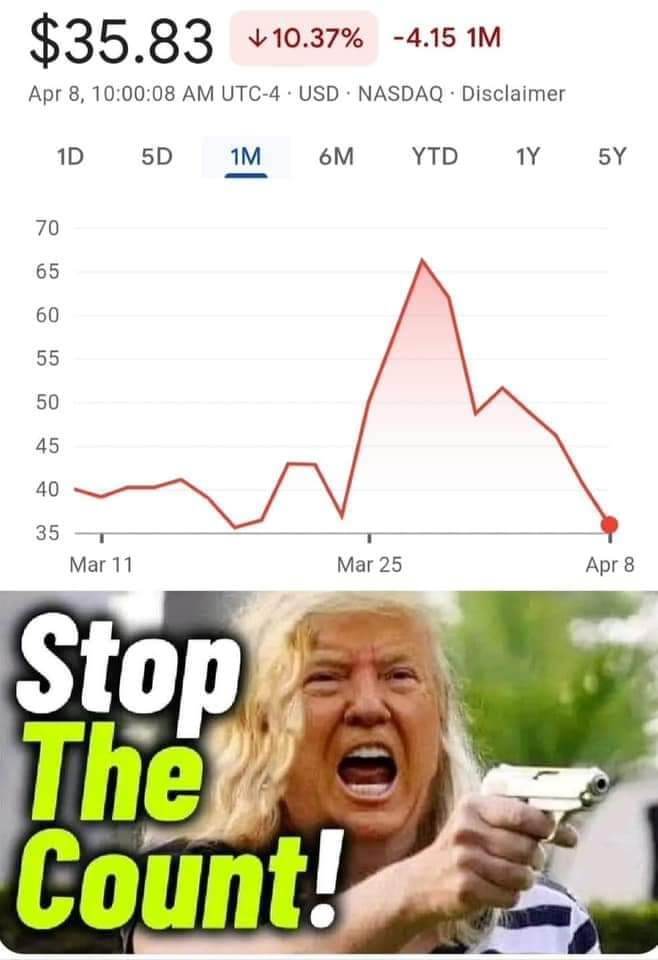 $35.83 ↓10.37% -4.15 1M

Apr 8, 10:00:08 AM UTC-4 · USD · NASDAQ · Disclaimer

1D 5D 1M 6M YTD 1Y 5Y

70
65
60
55
50
45
40
35

Mar 11 Mar 25 Apr 8

Stop The Count!